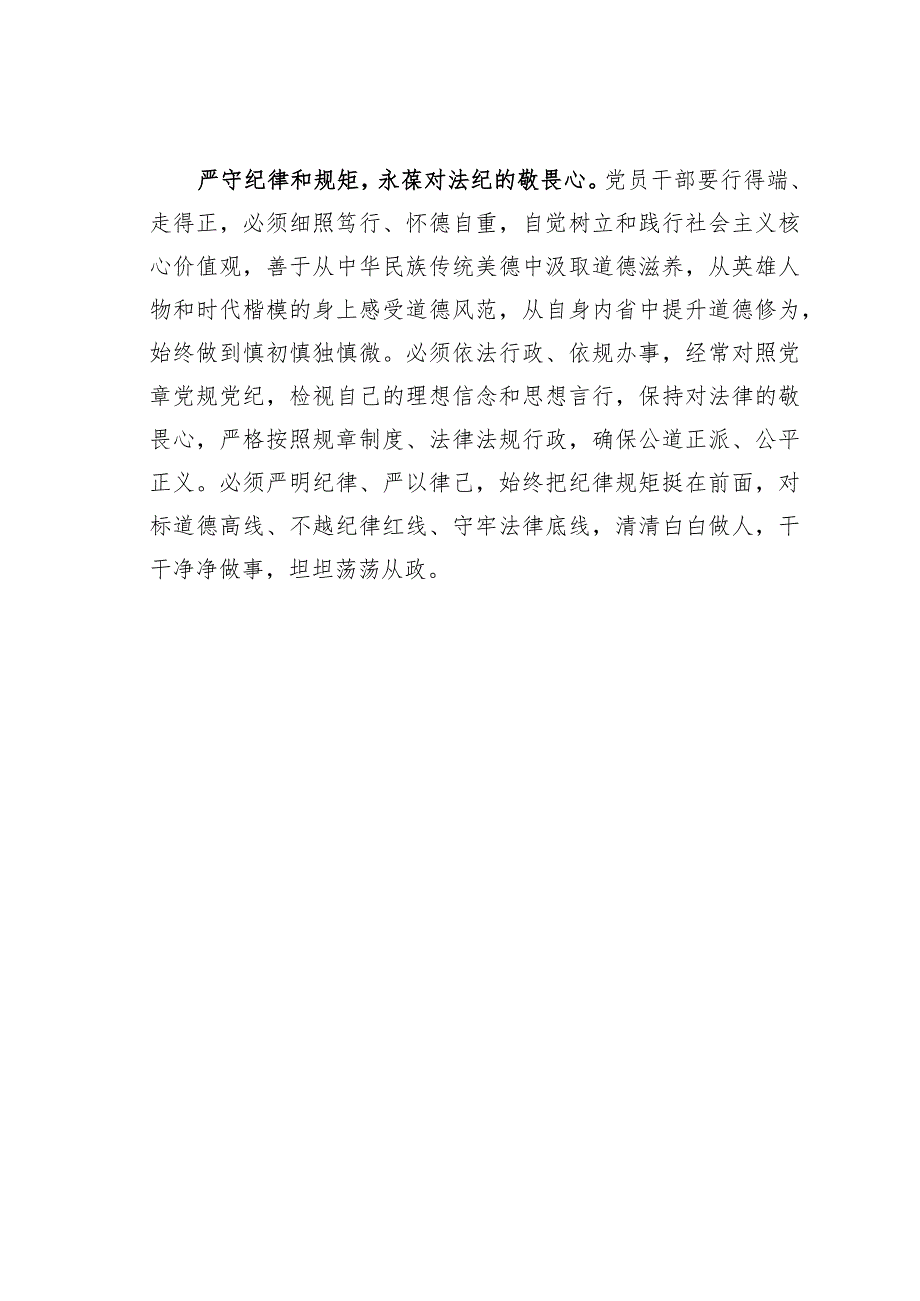 严守纪律和规矩，永葆对法纪的敬畏心。党员干部要行得端、走得正，必须细照笃行、怀德自重，自觉树立和践行社会主义核心价值观，善于从中华民族传统美德中汲取道德滋养，从英雄人物和时代楷模的身上感受道德风范，从自身内省中提升道德修为，始终做到慎初慎独慎微。必须依法行政、依规办事，经常对照党章党规党纪，检视自己的理想信念和思想言行，保持对法律的敬畏心，严格按照规章制度、法律法规行政，确保公道正派、公平正义。必须严明纪律、严以律己，始终把纪律规矩挺在前面，对标道德高线、不越纪律红线、守牢法律底线，清清白白做人，干干净净做事，坦坦荡荡从政。